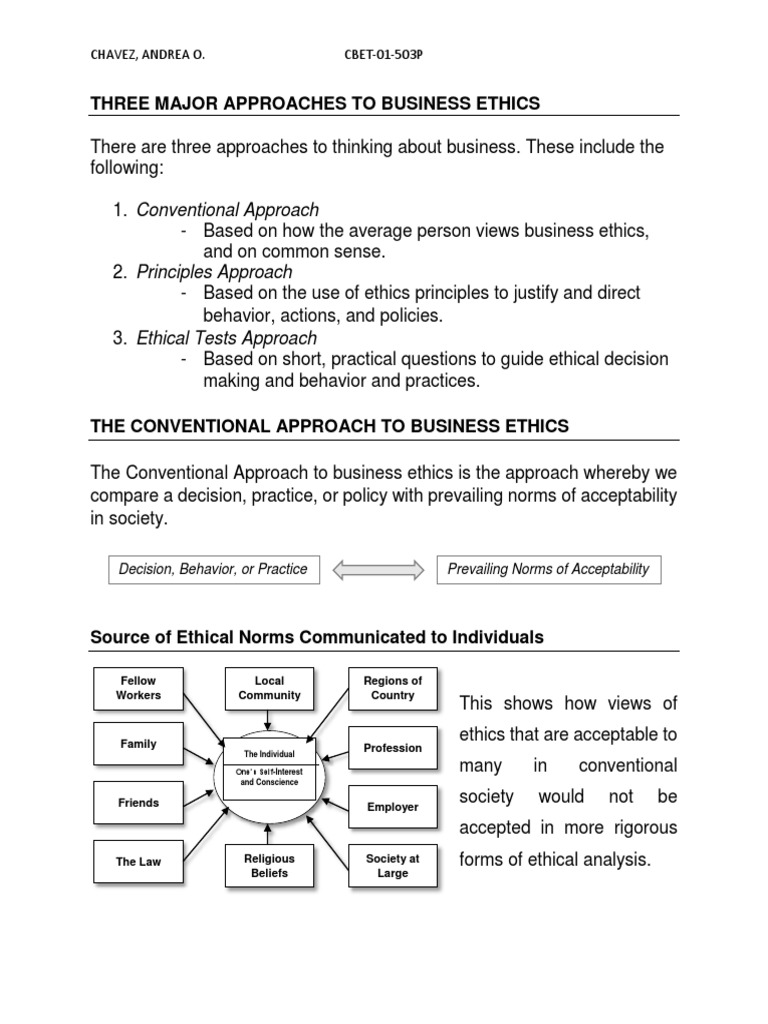 CHAVEZ, ANDREA O. CBET-01-503P

THREE MAJOR APPROACHES TO BUSINESS ETHICS

There are three approaches to thinking about business. These include the following:

1. Conventional Approach
- Based on how the average person views business ethics, and on common sense.
2. Principles Approach
- Based on the use of ethics principles to justify and direct behavior, actions, and policies.
3. Ethical Tests Approach
- Based on short, practical questions to guide ethical decision making and behavior and practices.

THE CONVENTIONAL APPROACH TO BUSINESS ETHICS

The Conventional Approach to business ethics is the approach whereby we compare a decision, practice, or policy with prevailing norms of acceptability in society.

Decision, Behavior, or Practice

Prevailing Norms of Acceptability

Source of Ethical Norms Communicated to Individuals

Fellow Workers

Local Community

Regions of Country

Family

The Individual

One's Self-Interest and Conscience

Profession

Friends

Employer

The Law

Religious Beliefs

Society at Large

This shows how views of ethics that are acceptable to many in conventional society would not be accepted in more rigorous forms of ethical analysis.